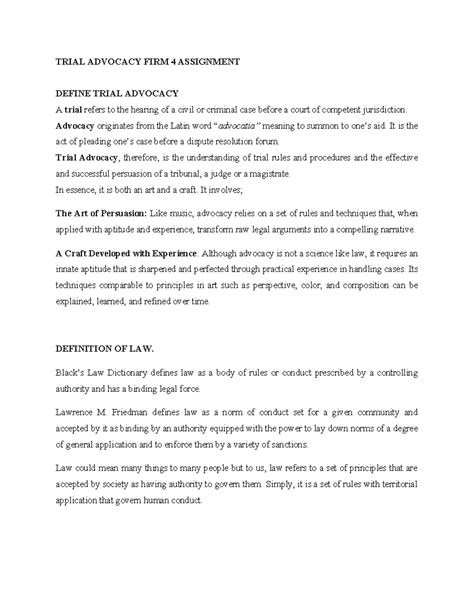 TRIAL ADVOCACY FIRM 4 ASSIGNMENT

DEFINE TRIAL ADVOCACY

A trial refers to the hearing of a civil or criminal case before a court of competent jurisdiction.

Advocacy originates from the Latin word "advocatia" meaning to summon to one's aid. It is the act of pleading one's case before a dispute resolution forum.

Trial Advocacy, therefore, is the understanding of trial rules and procedures and the effective and successful persuasion of a tribunal, a judge or a magistrate.

In essence, it is both an art and a craft. It involves;

The Art of Persuasion: Like music, advocacy relies on a set of rules and techniques that, when applied with aptitude and experience, transform raw legal arguments into a compelling narrative.

A Craft Developed with Experience: Although advocacy is not a science like law, it requires an innate aptitude that is sharpened and perfected through practical experience in handling cases. Its techniques comparable to principles in art such as perspective, color, and composition can be explained, learned, and refined over time.

DEFINITION OF LAW.

Black's Law Dictionary defines law as a body of rules or conduct prescribed by a controlling authority and has a binding legal force.

Lawrence M. Friedman defines law as a norm of conduct set for a given community and accepted by it as binding by an authority equipped with the power to lay down norms of a degree of general application and to enforce them by a variety of sanctions.

Law could mean many things to many people but to us, law refers to a set of principles that are accepted by society as having authority to govern them. Simply, it is a set of rules with territorial application that govern human conduct.